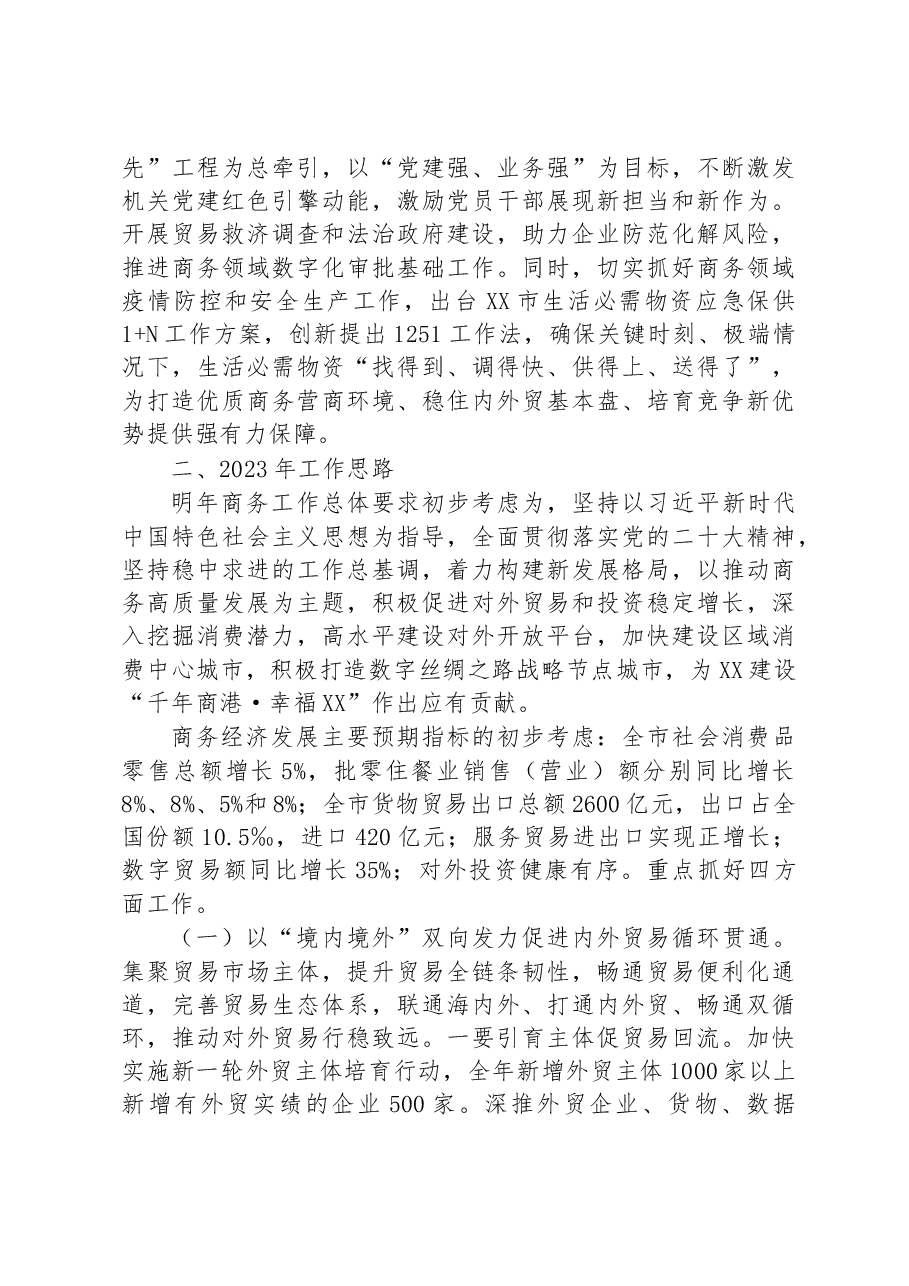 先”工程为总牵引，以“党建强、业务强”为目标，不断激发机关党建红色引擎动能，激励党员干部展现新担当和新作为。开展贸易救济调查和法治政府建设，助力企业防范化解风险，推进商务领域数字化审批基础工作。同时，切实抓好商务领域疫情防控和安全生产工作，出台XX市生活必需物资应急保供1+N工作方案，创新提出1251工作法，确保关键时刻、极端情况下，生活必需物资“找得到、调得快、供得上、送得了”，为打造优质商务营商环境、稳住内外贸基本盘、培育竞争新优势提供强有力保障。

二、2023年工作思路

明年商务工作总体要求初步考虑为，坚持以习近平新时代中国特色社会主义思想为指导，全面贯彻落实党的二十大精神，坚持稳中求进的工作总基调，着力构建新发展格局，以推动商务高质量发展为主题，积极促进对外贸易和投资稳定增长，深入挖掘消费潜力，高水平建设对外开放平台，加快建设区域消费中心城市，积极打造数字丝绸之路战略节点城市，为XX建设“千年商港·幸福XX”作出应有贡献。

商务经济发展主要预期指标的初步考虑：全市社会消费品零售总额增长5%，批零住餐业销售（营业）额分别同比增长8%、8%、5%和8%；全市货物贸易出口总额2600亿元，出口占全国份额10.5‰，进口420亿元；服务贸易进出口实现正增长；数字贸易额同比增长35%；对外投资健康有序。重点抓好四方面工作。

（一）以“境内境外”双向发力促进内外贸易循环贯通。集聚贸易市场主体，提升贸易全链条韧性，畅通贸易便利化通道，完善贸易生态体系，联通海内外、打通内外贸、畅通双循环，推动对外贸易行稳致远。一要引育主体促贸易回流。加快实施新一轮外贸主体培育行动，全年新增外贸主体1000家以上新增有外贸实绩的企业500家。深推外贸企业、货物、数据